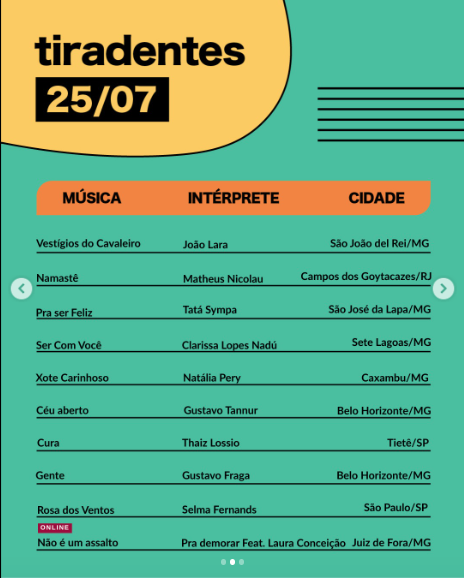 tiradentes
25/07

| MÚSICA | INTÉRPRETE | CIDADE |
|---|---|---|
| Vestígios do Cavaleiro | João Lara | São João del Rei/MG |
| Namastê | Matheus Nicolau | Campos dos Goytacazes/RJ |
| Pra ser Feliz | Tatá Sympa | São José da Lapa/MG |
| Ser Com Você | Clarissa Lopes Nadú | Sete Lagoas/MG |
| Xote Carinhoso | Natália Pery | Caxambu/MG |
| Céu aberto | Gustavo Tannur | Belo Horizonte/MG |
| Cura | Thaiz Lossio | Tietê/SP |
| Gente | Gustavo Fraga | Belo Horizonte/MG |
| Rosa dos Ventos | Selma Fernands | São Paulo/SP |
| ONLINE Não é um assalto | Pra demorar Feat. Laura Conceição | Juiz de Fora/MG |